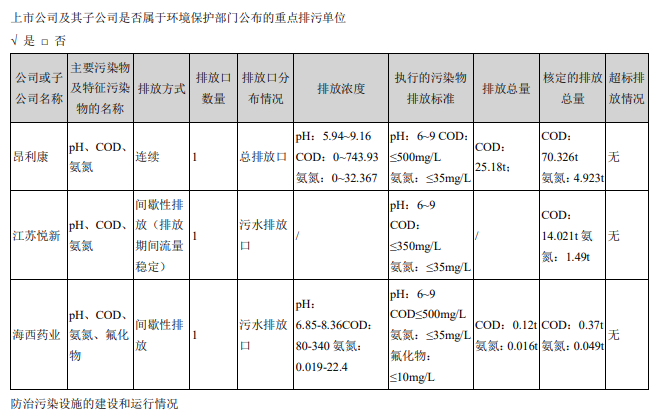 上市公司及其子公司是否属于环境保护部门公布的重点排污单位

√ 是 □ 否

| 公司或子公司名称 | 主要污染物及特征污染物的名称 | 排放方式 | 排放口数量 | 排放口分布情况 | 排放浓度 | 执行的污染物排放标准 | 排放总量 | 核定的排放总量 | 超标排放情况 |
|---|---|---|---|---|---|---|---|---|---|
| 昂利康 | pH、COD、氨氮 | 连续 | 1 | 总排放口 | pH：5.94~9.16 COD：0~743.93 氨氮：0~32.367 | pH：6~9 COD：≤500mg/L 氨氮：≤35mg/L | COD：25.18t； | COD：70.326t 氨氮：4.923t | 无 |
| 江苏悦新 | pH、COD、氨氮 | 间歇性排放（排放期间流量稳定） | 1 | 污水排放口 | / | pH：6~9 COD：≤350mg/L 氨氮：≤35mg/L | / | COD：14.021t 氨氮：1.49t | 无 |
| 海西药业 | pH、COD、氨氮、氟化物 | 间歇性排放 | 1 | 污水排放口 | pH：6.85-8.36COD：80-340 氨氮：0.019-22.4 | pH：6~9 COD≤500mg/L 氨氮：≤35mg/L 氟化物：≤10mg/L | COD：0.12t 氨氮：0.016t | COD：0.37t 氨氮：0.049t | 无 |

防治污染设施的建设和运行情况